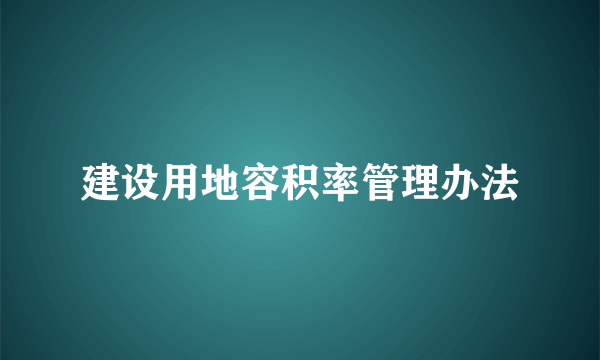 建设用地容积率管理办法